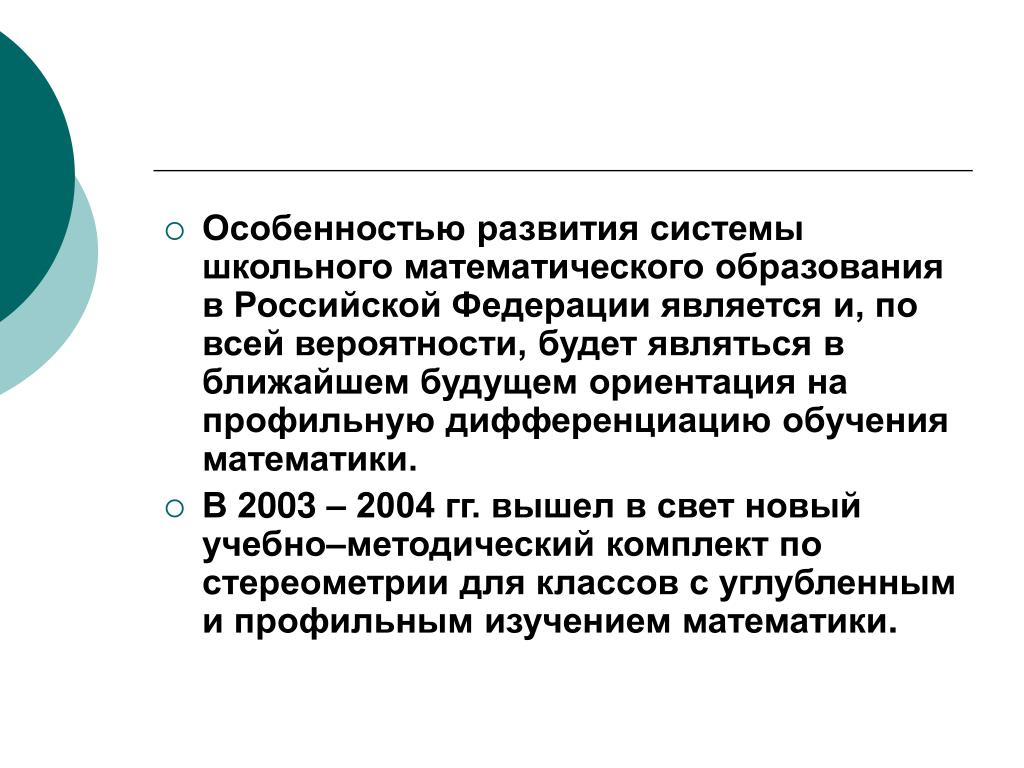 Особенностью развития системы школьного математического образования в Российской Федерации является и, по всей вероятности, будет являться в ближайшем будущем ориентация на профильную дифференциацию обучения математики.

В 2003 – 2004 гг. вышел в свет новый учебно–методический комплект по стереометрии для классов с углубленным и профильным изучением математики.